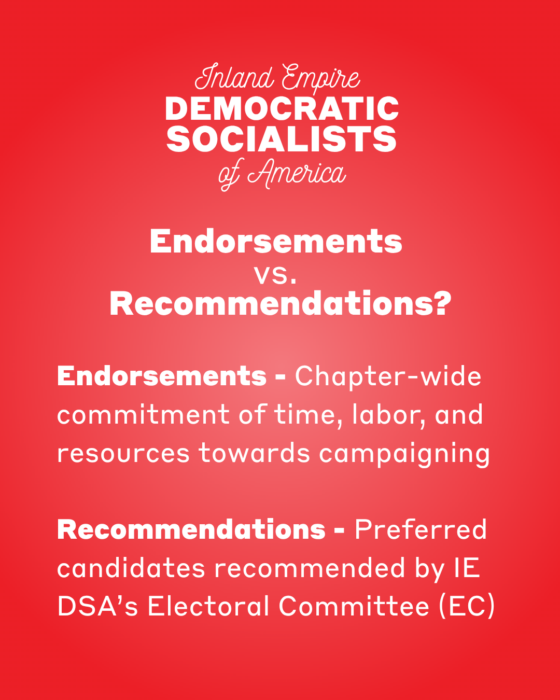 Inland Empire
DEMOCRATIC
SOCIALISTS
of America

Endorsements
vs.
Recommendations?

Endorsements - Chapter-wide commitment of time, labor, and resources towards campaigning

Recommendations - Preferred candidates recommended by IE DSA's Electoral Committee (EC)